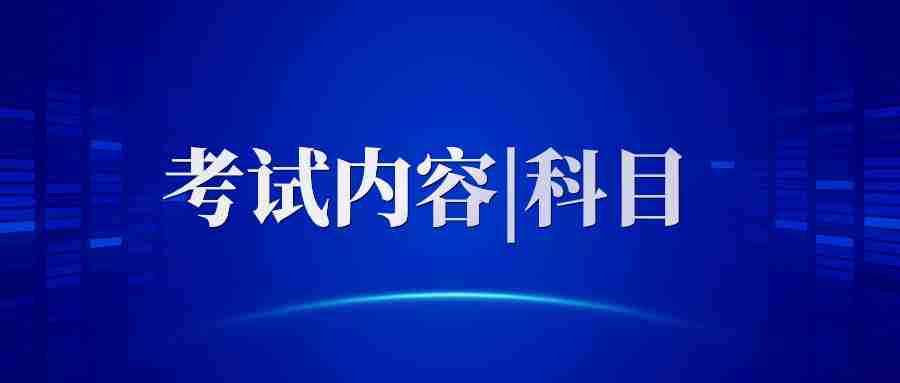 考试内容|科目